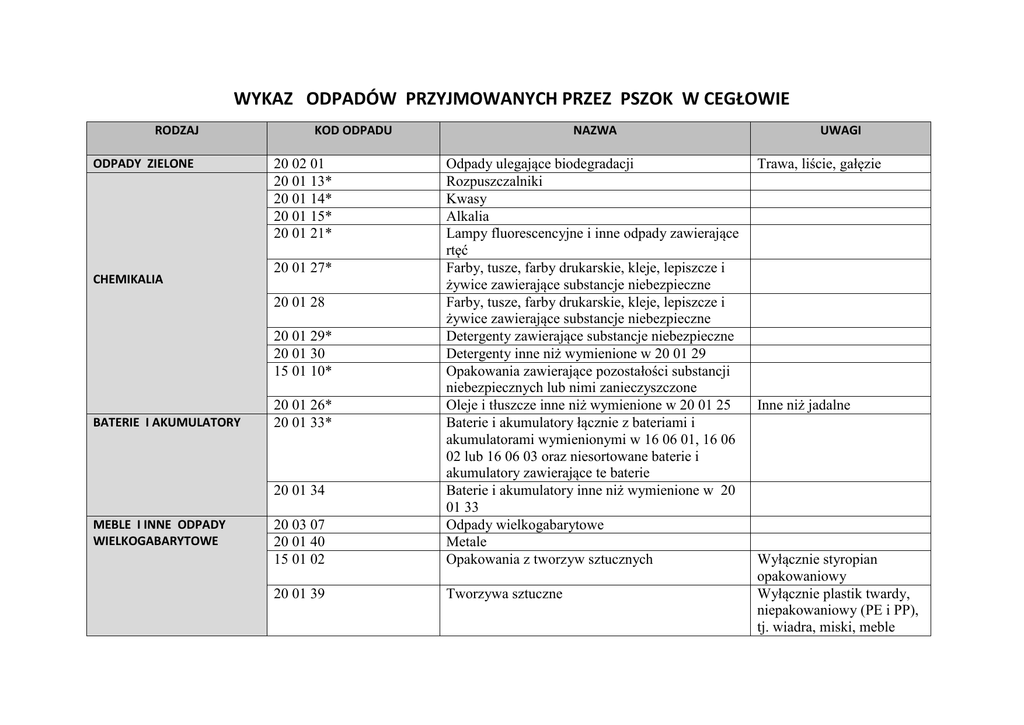 WYKAZ ODPADÓW PRZYJMOWANYCH PRZEZ PSZOK W CEGŁOWIE

| RODZAJ | KOD ODPADU | NAZWA | UWAGI |
|---|---|---|---|
| ODPADY ZIELONE | 20 02 01 | Odpady ulegające biodegradacji | Trawa, liście, gałęzie |
| CHEMIKALIA | 20 01 13* | Rozpuszczalniki | |
| | 20 01 14* | Kwasy | |
| | 20 01 15* | Alkalia | |
| | 20 01 21* | Lampy fluorescencyjne i inne odpady zawierające rtęć | |
| | 20 01 27* | Farby, tusze, farby drukarskie, kleje, lepiszcze i żywice zawierające substancje niebezpieczne | |
| | 20 01 28 | Farby, tusze, farby drukarskie, kleje, lepiszcze i żywice zawierające substancje niebezpieczne | |
| | 20 01 29* | Detergenty zawierające substancje niebezpieczne | |
| | 20 01 30 | Detergenty inne niż wymienione w 20 01 29 | |
| | 15 01 10* | Opakowania zawierające pozostałości substancji niebezpiecznych lub nimi zanieczyszczone | |
| | 20 01 26* | Oleje i tłuszcze inne niż wymienione w 20 01 25 | Inne niż jadalne |
| BATERIE I AKUMULATORY | 20 01 33* | Baterie i akumulatory łącznie z bateriami i akumulatorami wymienionymi w 16 06 01, 16 06 02 lub 16 06 03 oraz niesortowane baterie i akumulatory zawierające te baterie | |
| | 20 01 34 | Baterie i akumulatory inne niż wymienione w 20 01 33 | |
| MEBLE I INNE ODPADY WIELKOGABARYTOWE | 20 03 07 | Odpady wielkogabarytowe | |
| | 20 01 40 | Metale | |
| | 15 01 02 | Opakowania z tworzyw sztucznych | Wyłącznie styropian opakowaniowy |
| | 20 01 39 | Tworzywa sztuczne | Wyłącznie plastik twardy, niepakowaniowy (PE i PP), tj. wiadra, miski, meble |